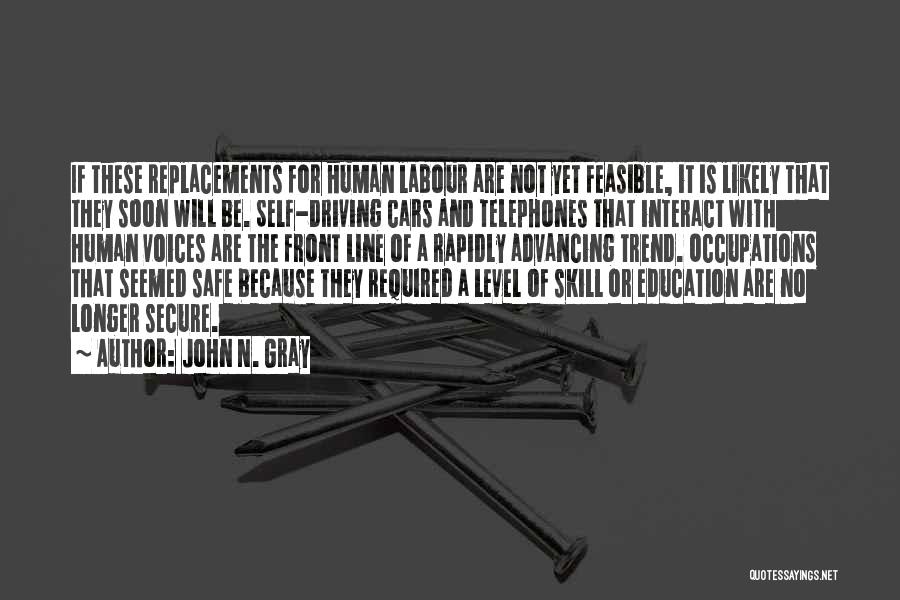 IF THESE REPLACEMENTS FOR HUMAN LABOUR ARE NOT YET FEASIBLE, IT IS LIKELY THAT THEY SOON WILL BE. SELF-DRIVING CARS AND TELEPHONES THAT INTERACT WITH HUMAN VOICES ARE THE FRONT LINE OF A RAPIDLY ADVANCING TREND. OCCUPATIONS THAT SEEMED SAFE BECAUSE THEY REQUIRED A LEVEL OF SKILL OR EDUCATION ARE NO LONGER SECURE.

~ AUTHOR: JOHN N. GRAY

QUOTESSAYINGS.NET